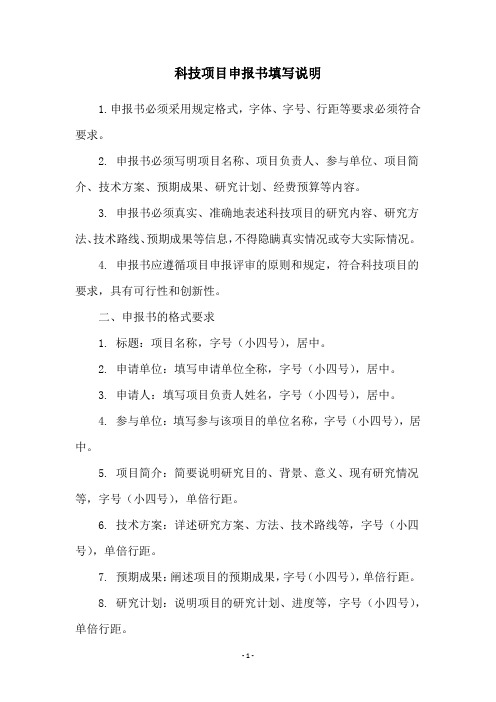 科技项目申报书填写说明

1.申报书必须采用规定格式，字体、字号、行距等要求必须符合要求。

2. 申报书必须写明项目名称、项目负责人、参与单位、项目简介、技术方案、预期成果、研究计划、经费预算等内容。

3. 申报书必须真实、准确地表述科技项目的研究内容、研究方法、技术路线、预期成果等信息，不得隐瞒真实情况或夸大实际情况。

4. 申报书应遵循项目申报评审的原则和规定，符合科技项目的要求，具有可行性和创新性。

二、申报书的格式要求

1. 标题：项目名称，字号（小四号），居中。

2. 申请单位：填写申请单位全称，字号（小四号），居中。

3. 申请人：填写项目负责人姓名，字号（小四号），居中。

4. 参与单位：填写参与该项目的单位名称，字号（小四号），居中。

5. 项目简介：简要说明研究目的、背景、意义、现有研究情况等，字号（小四号），单倍行距。

6. 技术方案：详述研究方案、方法、技术路线等，字号（小四号），单倍行距。

7. 预期成果：阐述项目的预期成果，字号（小四号），单倍行距。

8. 研究计划：说明项目的研究计划、进度等，字号（小四号），单倍行距。

- 1 -